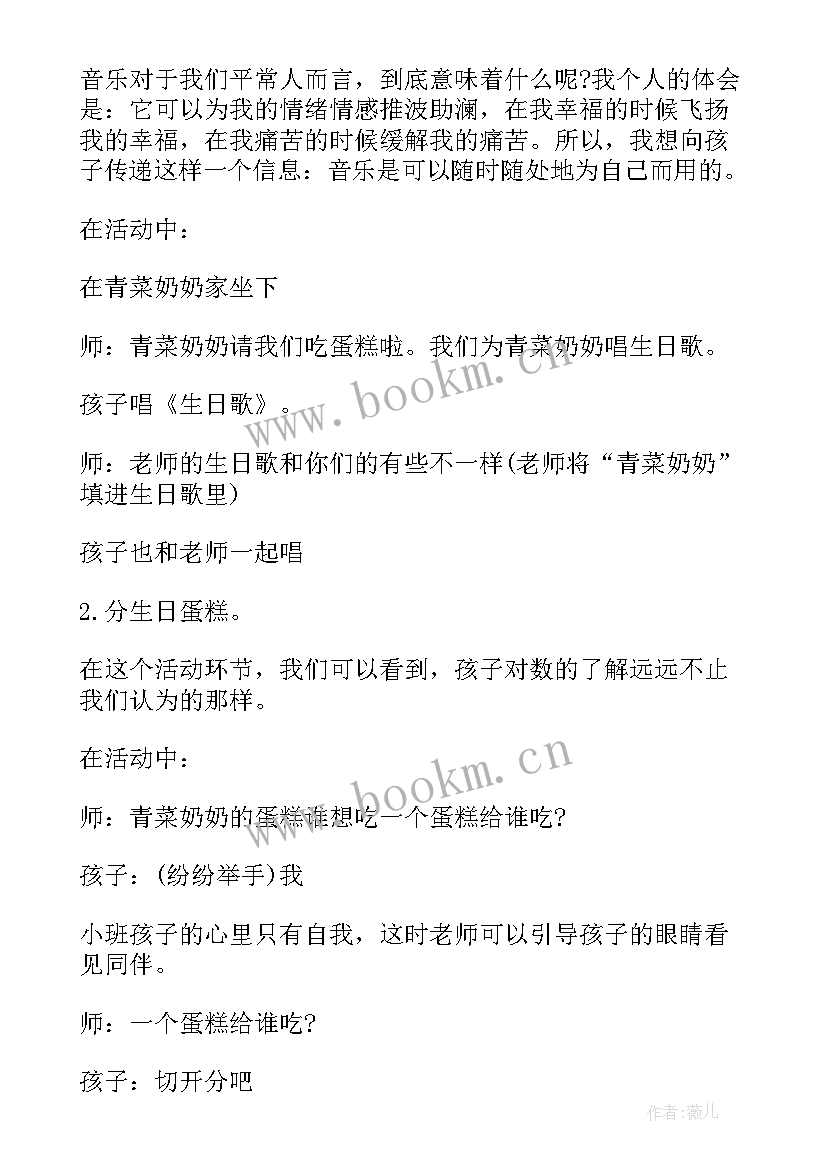 音乐对于我们平常人而言，到底意味着什么呢?我个人的体会是：它可以为我的情绪情感推波助澜，在我幸福的时候飞扬我的幸福，在我痛苦的时候缓解我的痛苦。所以，我想向孩子传递这样一个信息：音乐是可以随时随处地为自己而用的。

在活动中：

在青菜奶奶家坐下

师：青菜奶奶请我们吃蛋糕啦。我们为青菜奶奶唱生日歌。

孩子唱《生日歌》。

师：老师的生日歌和你们的有些不一样(老师将“青菜奶奶”填进生日歌里)

孩子也和老师一起唱

2.分生日蛋糕。

在这个活动环节，我们可以看到，孩子对数的了解远远不止我们认为的那样。

在活动中：

师：青菜奶奶的蛋糕谁想吃一个蛋糕给谁吃?

孩子：(纷纷举手)我

小班孩子的心里只有自我，这时老师可以引导孩子的眼睛看见同伴。

师：一个蛋糕给谁吃?

孩子：切开分吧

www.bookm.cn

www.bookm.cn

作者:薇儿